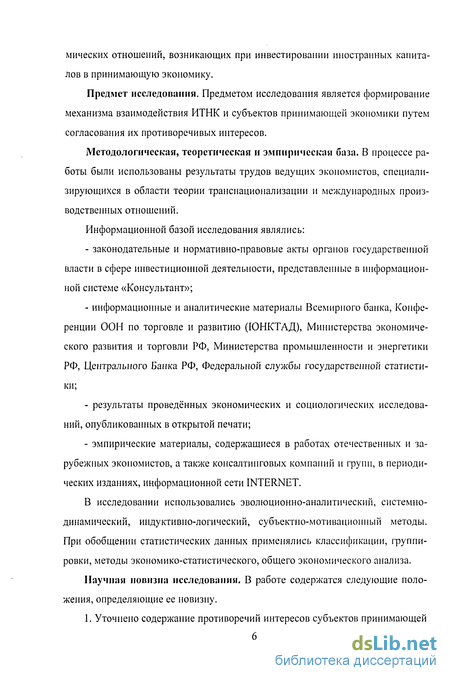 мических отношений, возникающих при инвестировании иностранных капиталов в принимающую экономику.

Предмет исследования. Предметом исследования является формирование механизма взаимодействия ИТНК и субъектов принимающей экономики путем согласования их противоречивых интересов.

Методологическая, теоретическая и эмпирическая база. В процессе работы были использованы результаты трудов ведущих экономистов, специализирующихся в области теории транснационализации и международных производственных отношений.

Информационной базой исследования являлись:

- законодательные и нормативно-правовые акты органов государственной власти в сфере инвестиционной деятельности, представленные в информационной системе «Консультант»;

- информационные и аналитические материалы Всемирного банка, Конференции ООН по торговле и развитию (ЮНКТАД), Министерства экономического развития и торговли РФ, Министерства промышленности и энергетики РФ, Центрального Банка РФ, Федеральной службы государственной статистики;

- результаты проведённых экономических и социологических исследований, опубликованных в открытой печати;

- эмпирические материалы, содержащиеся в работах отечественных и зарубежных экономистов, а также консалтинговых компаний и групп, в периодических изданиях, информационной сети INTERNET.

В исследовании использовались эволюционно-аналитический, системно-динамический, индуктивно-логический, субъектно-мотивационный методы. При обобщении статистических данных применялись классификации, группировки, методы экономико-статистического, общего экономического анализа.

Научная новизна исследования. В работе содержатся следующие положения, определяющие ее новизну.

1. Уточнено содержание противоречий интересов субъектов принимающей

6

dsLib.net
библиотека диссертаций